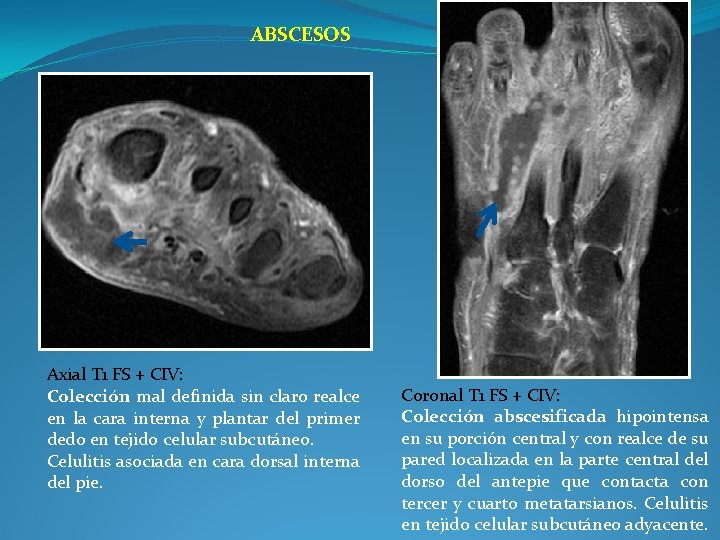 ABSCESOS

Axial T1 FS + CIV:
Colección mal definida sin claro realce en la cara interna y plantar del primer dedo en tejido celular subcutáneo. Celulitis asociada en cara dorsal interna del pie.

Coronal T1 FS + CIV:
Colección abscesificada hipointensa en su porción central y con realce de su pared localizada en la parte central del dorso del antepie que contacta con tercer y cuarto metatarsianos. Celulitis en tejido celular subcutáneo adyacente.